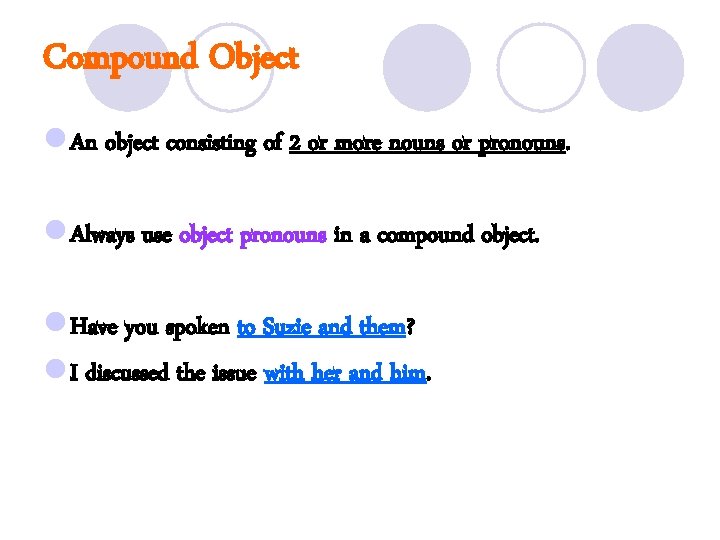 Compound Object

An object consisting of 2 or more nouns or pronouns.

Always use object pronouns in a compound object.

Have you spoken to Suzie and them?

I discussed the issue with her and him.